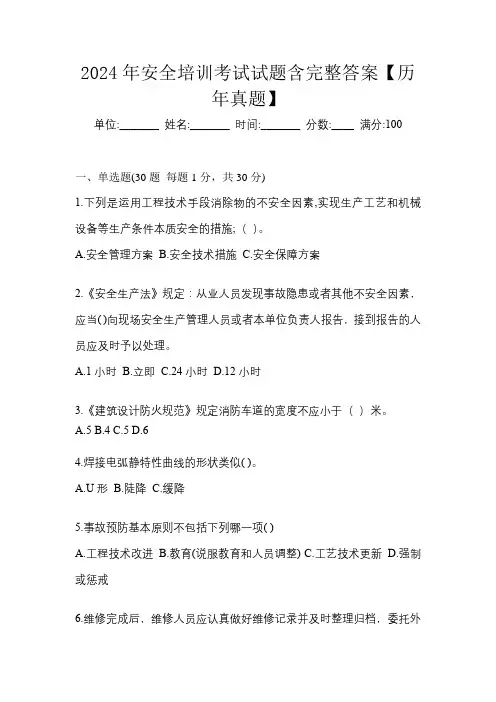 2024 年安全培训考试试题含完整答案【历年真题】

单位:_______ 姓名:_______ 时间:_______ 分数:____ 满分:100

一、单选题(30 题 每题 1 分，共 30 分)

1.下列是运用工程技术手段消除物的不安全因素,实现生产工艺和机械设备等生产条件本质安全的措施;( )。

A.安全管理方案 B.安全技术措施 C.安全保障方案

2.《安全生产法》规定：从业人员发现事故隐患或者其他不安全因素，应当()向现场安全生产管理人员或者本单位负责人报告，接到报告的人员应及时予以处理。

A.1 小时 B.立即 C.24 小时 D.12 小时

3.《建筑设计防火规范》规定消防车道的宽度不应小于（ ）米。

A.5 B.4 C.5 D.6

4.焊接电弧静特性曲线的形状类似( )。

A.U 形 B.陡降 C.缓降

5.事故预防基本原则不包括下列哪一项( )

A.工程技术改进 B.教育(说服教育和人员调整) C.工艺技术更新 D.强制或惩戒

6.维修完成后，维修人员应认真做好维修记录并及时整理归档，委托外